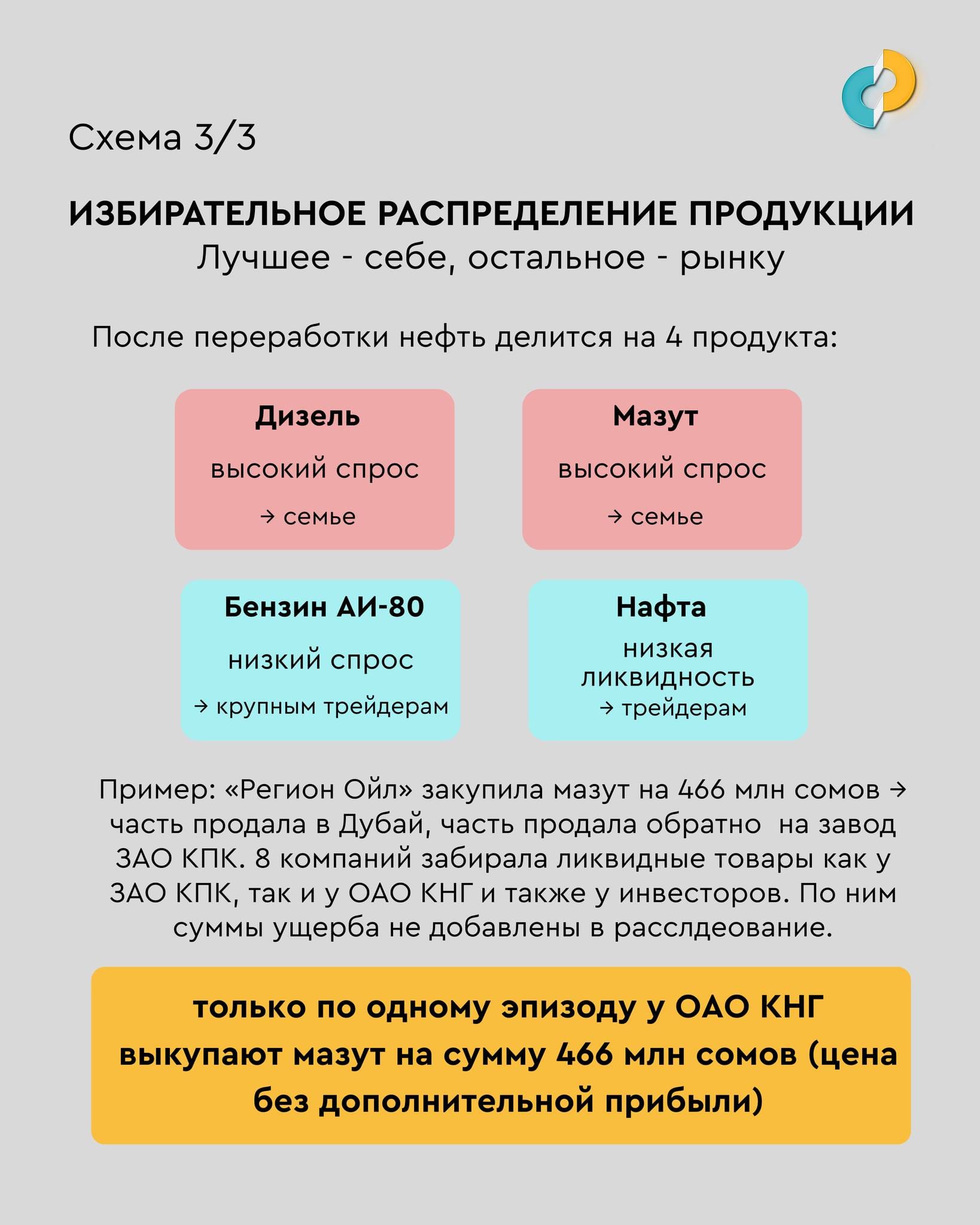 Схема 3/3

ИЗБИРАТЕЛЬНОЕ РАСПРЕДЕЛЕНИЕ ПРОДУКЦИИ
Лучшее - себе, остальное - рынку

После переработки нефть делится на 4 продукта:

Дизель
высокий спрос
→ семье

Мазут
высокий спрос
→ семье

Бензин АИ-80
низкий спрос
→ крупным трейдерам

Нафта
низкая ликвидность
→ трейдерам

Пример: «Регион Ойл» закупила мазут на 466 млн сомов → часть продала в Дубай, часть продала обратно на завод ЗАО КПК. 8 компаний забирала ликвидные товары как у ЗАО КПК, так и у ОАО КНГ и также у инвесторов. По ним суммы ущерба не добавлены в расслдеование.

только по одному эпизоду у ОАО КНГ выкупают мазут на сумму 466 млн сомов (цена без дополнительной прибыли)